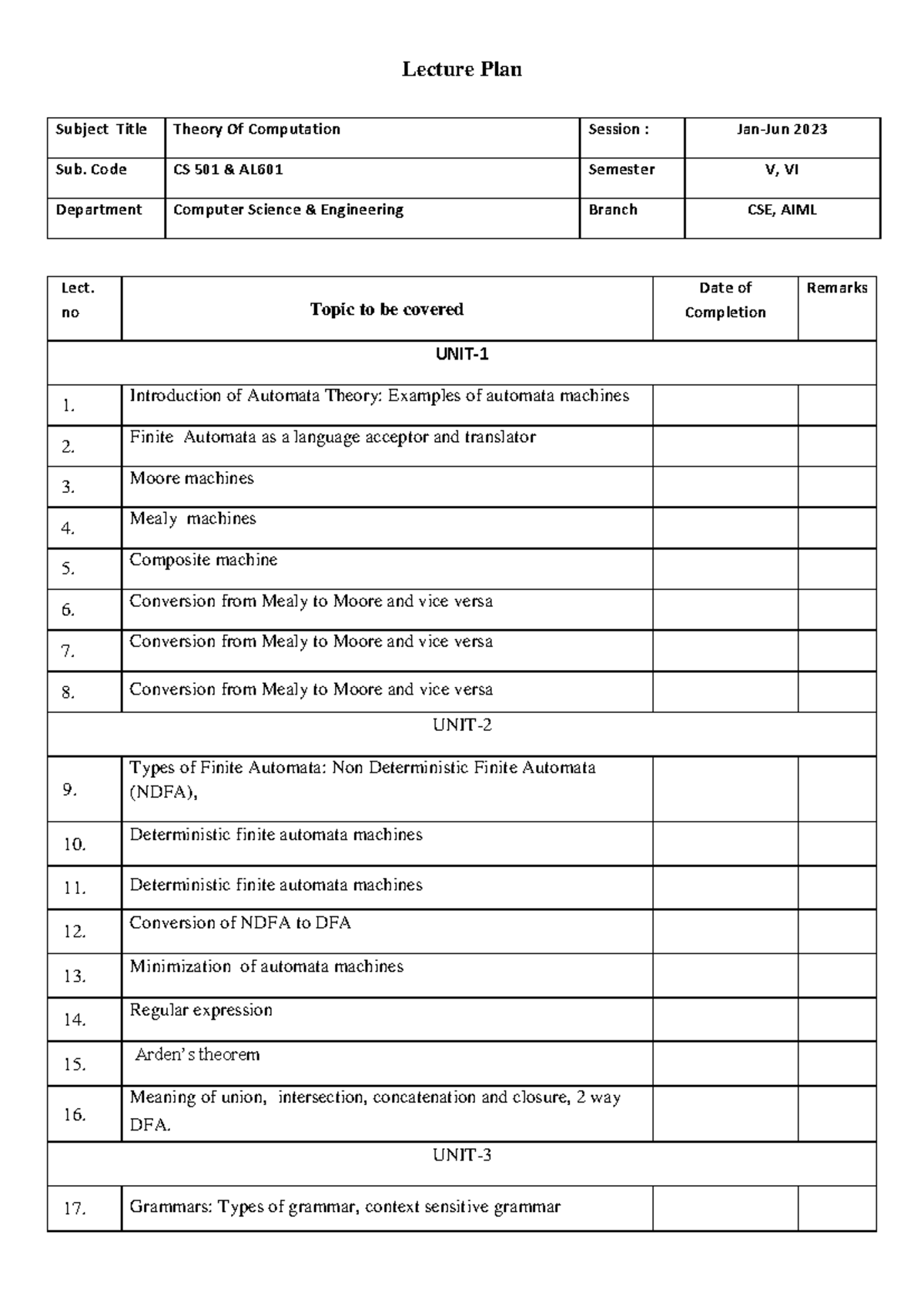 Lecture Plan

| Subject Title | Theory Of Computation | Session : | Jan-Jun 2023 |
|---|---|---|---|
| Sub. Code | CS 501 & AL601 | Semester | V, VI |
| Department | Computer Science & Engineering | Branch | CSE, AIML |

| Lect. no | Topic to be covered | Date of Completion | Remarks |
|---|---|---|---|
| UNIT-1 | | | |
| 1. | Introduction of Automata Theory: Examples of automata machines | | |
| 2. | Finite Automata as a language acceptor and translator | | |
| 3. | Moore machines | | |
| 4. | Mealy machines | | |
| 5. | Composite machine | | |
| 6. | Conversion from Mealy to Moore and vice versa | | |
| 7. | Conversion from Mealy to Moore and vice versa | | |
| 8. | Conversion from Mealy to Moore and vice versa | | |
| UNIT-2 | | | |
| 9. | Types of Finite Automata: Non Deterministic Finite Automata (NDFA), | | |
| 10. | Deterministic finite automata machines | | |
| 11. | Deterministic finite automata machines | | |
| 12. | Conversion of NDFA to DFA | | |
| 13. | Minimization of automata machines | | |
| 14. | Regular expression | | |
| 15. | Arden's theorem | | |
| 16. | Meaning of union, intersection, concatenation and closure, 2 way DFA. | | |
| UNIT-3 | | | |
| 17. | Grammars: Types of grammar, context sensitive grammar | | |